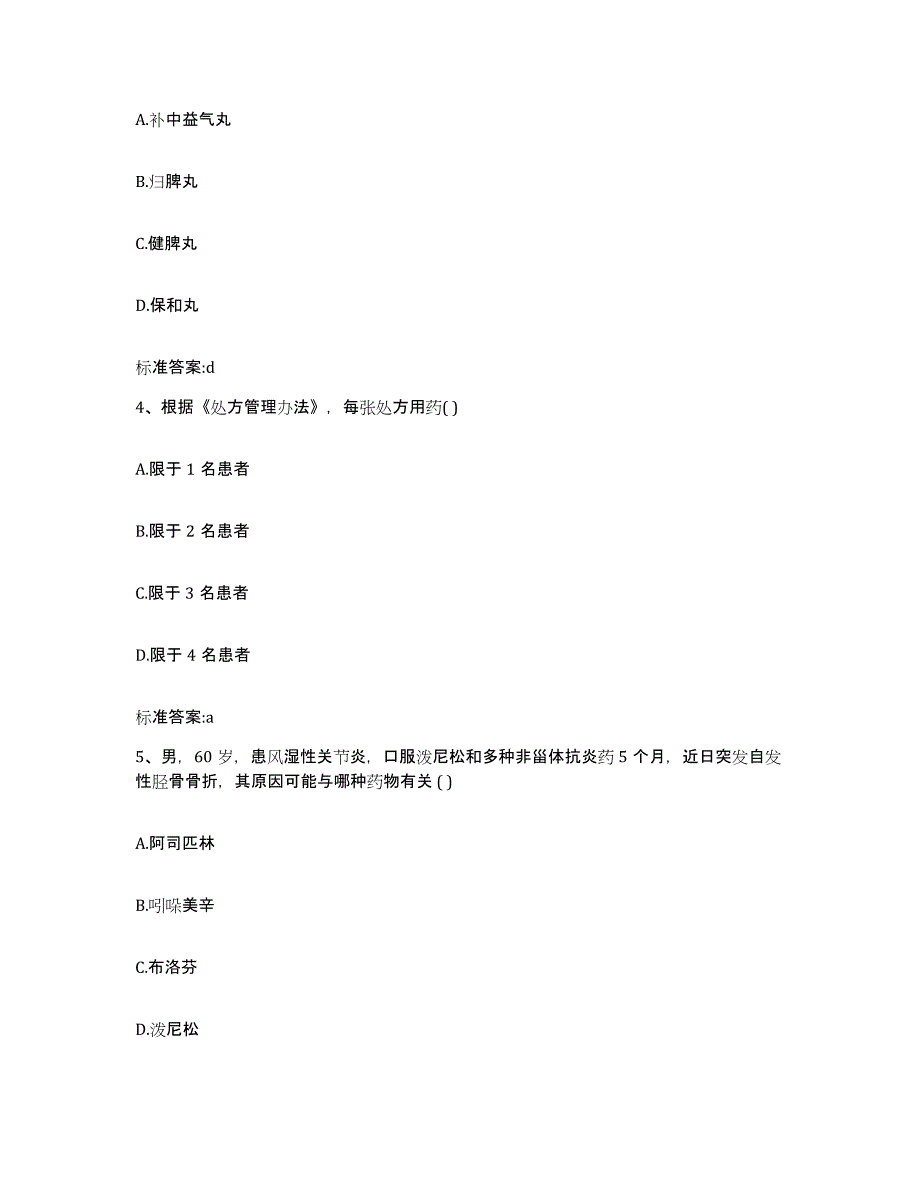 A.补中益气丸

B.归脾丸

C.健脾丸

D.保和丸

标准答案:d

4、根据《处方管理办法》，每张处方用药( )

A.限于 1 名患者

B.限于 2 名患者

C.限于 3 名患者

D.限于 4 名患者

标准答案:a

5、男，60 岁，患风湿性关节炎，口服泼尼松和多种非甾体抗炎药 5 个月，近日突发自发性胫骨骨折，其原因可能与哪种药物有关 ( )

A.阿司匹林

B.吲哚美辛

C.布洛芬

D.泼尼松